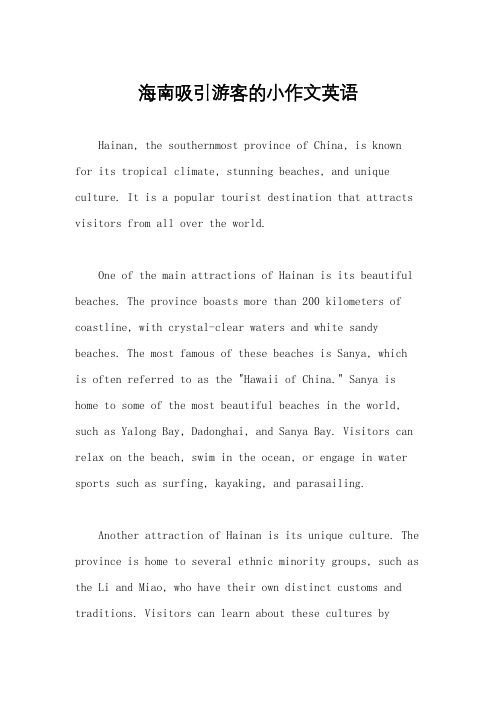 海南吸引游客的小作文英语

Hainan, the southernmost province of China, is known for its tropical climate, stunning beaches, and unique culture. It is a popular tourist destination that attracts visitors from all over the world.

One of the main attractions of Hainan is its beautiful beaches. The province boasts more than 200 kilometers of coastline, with crystal-clear waters and white sandy beaches. The most famous of these beaches is Sanya, which is often referred to as the "Hawaii of China." Sanya is home to some of the most beautiful beaches in the world, such as Yalong Bay, Dadonghai, and Sanya Bay. Visitors can relax on the beach, swim in the ocean, or engage in water sports such as surfing, kayaking, and parasailing.

Another attraction of Hainan is its unique culture. The province is home to several ethnic minority groups, such as the Li and Miao, who have their own distinct customs and traditions. Visitors can learn about these cultures by